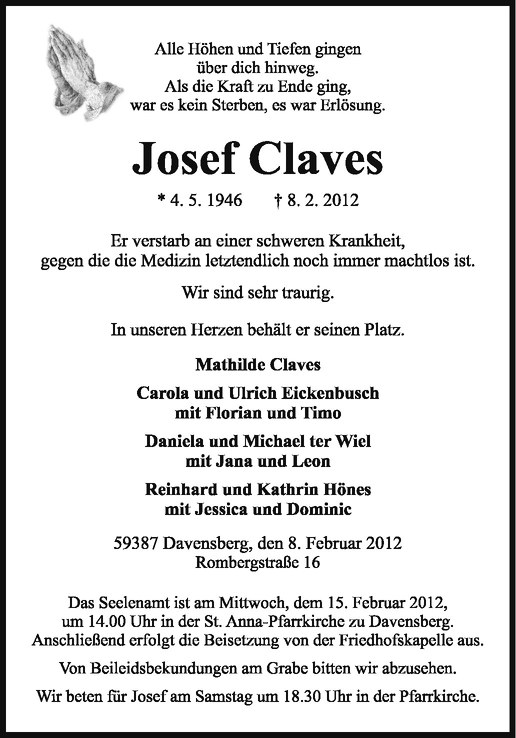 Alle Höhen und Tiefen gingen
über dich hinweg.
Als die Kraft zu Ende ging,
war es kein Sterben, es war Erlösung.

Josef Claves

* 4. 5. 1946 † 8. 2. 2012

Er verstarb an einer schweren Krankheit,
gegen die die Medizin letztendlich noch immer machtlos ist.

Wir sind sehr traurig.

In unseren Herzen behält er seinen Platz.

Mathilde Claves

Carola und Ulrich Eickenbusch
mit Florian und Timo

Daniela und Michael ter Wiel
mit Jana und Leon

Reinhard und Kathrin Hönes
mit Jessica und Dominic

59387 Davensberg, den 8. Februar 2012
Rombergstraße 16

Das Seelenamt ist am Mittwoch, dem 15. Februar 2012,
um 14.00 Uhr in der St. Anna-Pfarrkirche zu Davensberg.
Anschließend erfolgt die Beisetzung von der Friedhofskapelle aus.

Von Beileidsbekundungen am Grabe bitten wir abzusehen.

Wir beten für Josef am Samstag um 18.30 Uhr in der Pfarrkirche.